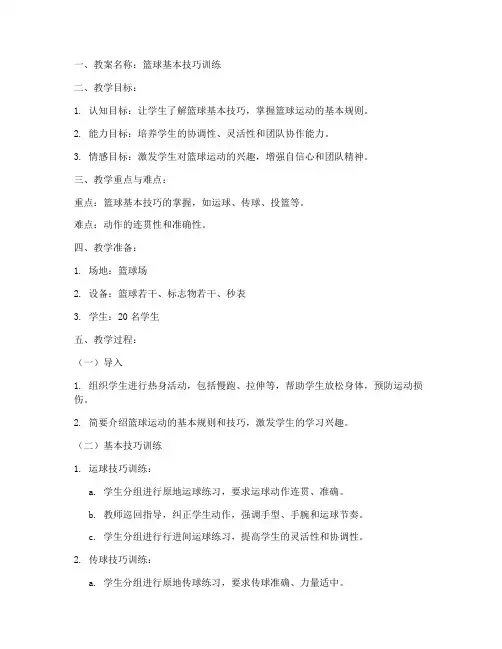 一、教案名称：篮球基本技巧训练

二、教学目标：

1. 认知目标：让学生了解篮球基本技巧，掌握篮球运动的基本规则。

2. 能力目标：培养学生的协调性、灵活性和团队协作能力。

3. 情感目标：激发学生对篮球运动的兴趣，增强自信心和团队精神。

三、教学重点与难点：

重点：篮球基本技巧的掌握，如运球、传球、投篮等。

难点：动作的连贯性和准确性。

四、教学准备：

1. 场地：篮球场

2. 设备：篮球若干、标志物若干、秒表

3. 学生：20 名学生

五、教学过程：

（一）导入

1. 组织学生进行热身活动，包括慢跑、拉伸等，帮助学生放松身体，预防运动损伤。

2. 简要介绍篮球运动的基本规则和技巧，激发学生的学习兴趣。

（二）基本技巧训练

1. 运球技巧训练：

a. 学生分组进行原地运球练习，要求运球动作连贯、准确。

b. 教师巡回指导，纠正学生动作，强调手型、手腕和运球节奏。

c. 学生分组进行行进间运球练习，提高学生的灵活性和协调性。

2. 传球技巧训练：

a. 学生分组进行原地传球练习，要求传球准确、力量适中。